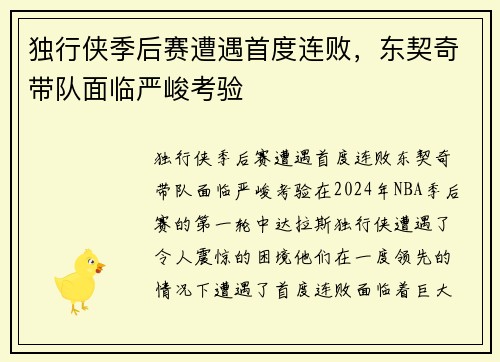 独行侠季后赛遭遇首度连败，东契奇带队面临严峻考验

独行侠季后赛遭遇首度连败东契奇带队面临严峻考验在2024年NBA季后赛的第一轮中达拉斯独行侠遭遇了令人震惊的困境他们在一度领先的情况下遭遇了首度连败面临着巨大